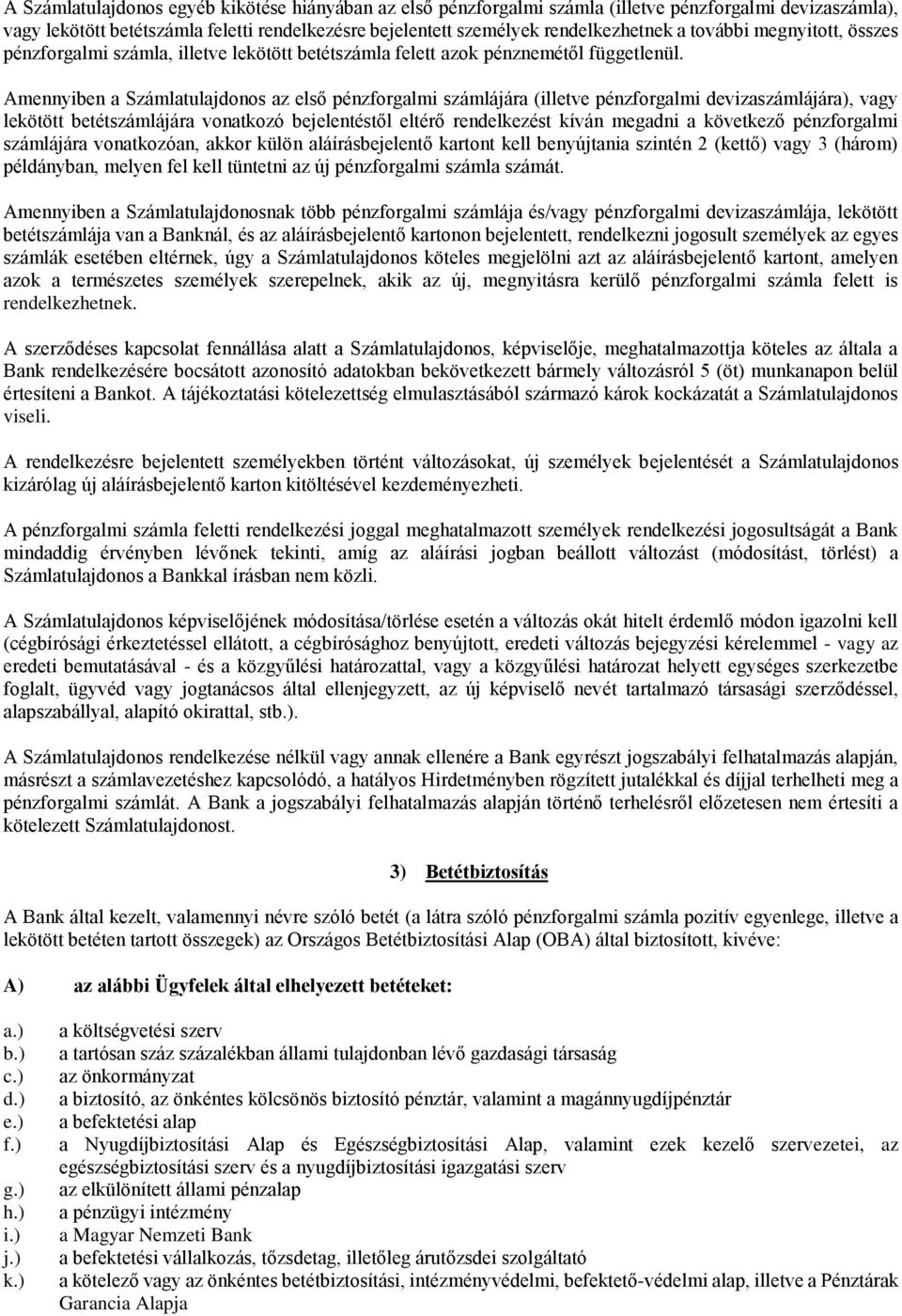 A Számlatulajdonos egyéb kikötése hiányában az első pénzforgalmi számla (illetve pénzforgalmi devizaszámla), vagy lekötött betétszámla feletti rendelkezésre bejelentett személyek rendelkezhetnek a további megnyitott, összes pénzforgalmi számla, illetve lekötött betétszámla felett azok pénznemétől függetlenül.

Amennyiben a Számlatulajdonos az első pénzforgalmi számlájára (illetve pénzforgalmi devizaszámlájára), vagy lekötött betétszámlájára vonatkozó bejelentéstől eltérő rendelkezést kíván megadni a következő pénzforgalmi számlájára vonatkozóan, akkor külön aláírásbejelentő kartont kell benyújtania szintén 2 (kettő) vagy 3 (három) példányban, melyen fel kell tüntetni az új pénzforgalmi számla számát.

Amennyiben a Számlatulajdonosnak több pénzforgalmi számlája és/vagy pénzforgalmi devizaszámlája, lekötött betétszámlája van a Banknál, és az aláírásbejelentő kartonon bejelentett, rendelkezni jogosult személyek az egyes számlák esetében eltérnek, úgy a Számlatulajdonos köteles megjelölni azt az aláírásbejelentő kartont, amelyen azok a természetes személyek szerepelnek, akik az új, megnyitásra kerülő pénzforgalmi számla felett is rendelkezhetnek.

A szerződéses kapcsolat fennállása alatt a Számlatulajdonos, képviselője, meghatalmazottja köteles az általa a Bank rendelkezésére bocsátott azonosító adatokban bekövetkezett bármely változásról 5 (öt) munkanapon belül értesíteni a Bankot. A tájékoztatási kötelezettség elmulasztásából származó károk kockázatát a Számlatulajdonos viseli.

A rendelkezésre bejelentett személyekben történt változásokat, új személyek bejelentését a Számlatulajdonos kizárólag új aláírásbejelentő karton kitöltésével kezdeményezheti.

A pénzforgalmi számla feletti rendelkezési joggal meghatalmazott személyek rendelkezési jogosultságát a Bank mindaddig érvényben lévőnek tekinti, amíg az aláírási jogban beállott változást (módosítást, törlést) a Számlatulajdonos a Bankkal írásban nem közli.

A Számlatulajdonos képviselőjének módosítása/törlése esetén a változás okát hitelt érdemlő módon igazolni kell (cégbírósági érkeztetéssel ellátott, a cégbírósághoz benyújtott, eredeti változás bejegyzési kérelemmel - vagy az eredeti bemutatásával - és a közgyűlési határozattal, vagy a közgyűlési határozat helyett egységes szerkezetbe foglalt, ügyvéd vagy jogtanácsos által ellenjegyzett, az új képviselő nevét tartalmazó társasági szerződéssel, alapszabállyal, alapító okirattal, stb.).

A Számlatulajdonos rendelkezése nélkül vagy annak ellenére a Bank egyrészt jogszabályi felhatalmazás alapján, másrészt a számlavezetéshez kapcsolódó, a hatályos Hirdetményben rögzített jutalékkal és díjjal terhelheti meg a pénzforgalmi számlát. A Bank a jogszabályi felhatalmazás alapján történő terhelésről előzetesen nem értesíti a kötelezett Számlatulajdonost.

3) Betétbiztosítás

A Bank által kezelt, valamennyi névre szóló betét (a látra szóló pénzforgalmi számla pozitív egyenlege, illetve a lekötött betéten tartott összegek) az Országos Betétbiztosítási Alap (OBA) által biztosított, kivéve:

A) az alábbi Ügyfelek által elhelyezett betéteket:

a.) a költségvetési szerv
b.) a tartósan száz százalékban állami tulajdonban lévő gazdasági társaság
c.) az önkormányzat
d.) a biztosító, az önkéntes kölcsönös biztosító pénztár, valamint a magánnyugdíjpénztár
e.) a befektetési alap
f.) a Nyugdíjbiztosítási Alap és Egészségbiztosítási Alap, valamint ezek kezelő szervezetei, az egészségbiztosítási szerv és a nyugdíjbiztosítási igazgatási szerv
g.) az elkülönített állami pénzalap
h.) a pénzügyi intézmény
i.) a Magyar Nemzeti Bank
j.) a befektetési vállalkozás, tőzsdetag, illetőleg árutőzsdei szolgáltató
k.) a kötelező vagy az önkéntes betétbiztosítási, intézményvédelmi, befektető-védelmi alap, illetve a Pénztárak Garancia Alapja